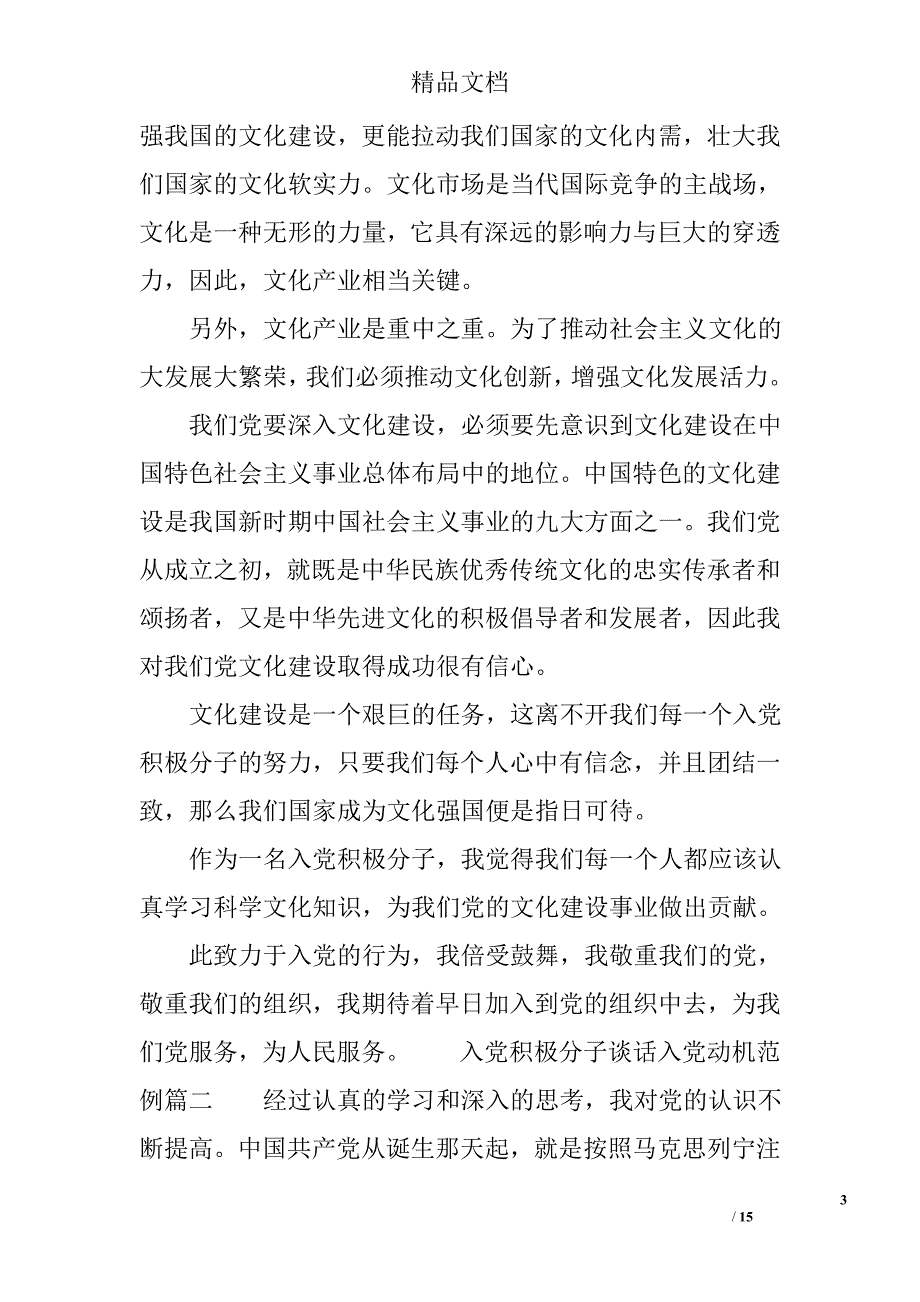 精品文档

强我国的文化建设，更能拉动我们国家的文化内需，壮大我们国家的文化软实力。文化市场是当代国际竞争的主战场，文化是一种无形的力量，它具有深远的影响力与巨大的穿透力，因此，文化产业相当关键。

另外，文化产业是重中之重。为了推动社会主义文化的大发展大繁荣，我们必须推动文化创新，增强文化发展活力。

我们党要深入文化建设，必须要先意识到文化建设在中国特色社会主义事业总体布局中的地位。中国特色的文化建设是我国新时期中国社会主义事业的九大方面之一。我们党从成立之初，就既是中华民族优秀传统文化的忠实传承者和颂扬者，又是中华先进文化的积极倡导者和发展者，因此我对我们党文化建设取得成功很有信心。

文化建设是一个艰巨的任务，这离不开我们每一个入党积极分子的努力，只要我们每个人心中有信念，并且团结一致，那么我们国家成为文化强国便是指日可待。

作为一名入党积极分子，我觉得我们每一个人都应该认真学习科学文化知识，为我们党的文化建设事业做出贡献。

此致力于入党的行为，我倍受鼓舞，我敬重我们的党，敬重我们的组织，我期待着早日加入到党的组织中去，为我们党服务，为人民服务。 入党积极分子谈话入党动机范例篇二 经过认真的学习和深入的思考，我对党的认识不断提高。中国共产党从诞生那天起，就是按照马克思列宁注

3

/ 15